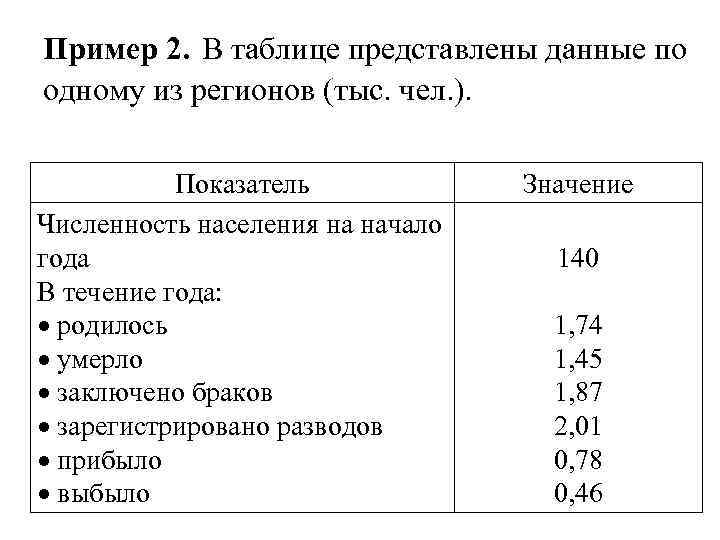 **Пример 2.** В таблице представлены данные по одному из регионов (тыс. чел.).

| Показатель | Значение |
|---|---|
| Численность населения на начало года | 140 |
| В течение года: | |
| • родилось | 1,74 |
| • умерло | 1,45 |
| • заключено браков | 1,87 |
| • зарегистрировано разводов | 2,01 |
| • прибыло | 0,78 |
| • выбыло | 0,46 |